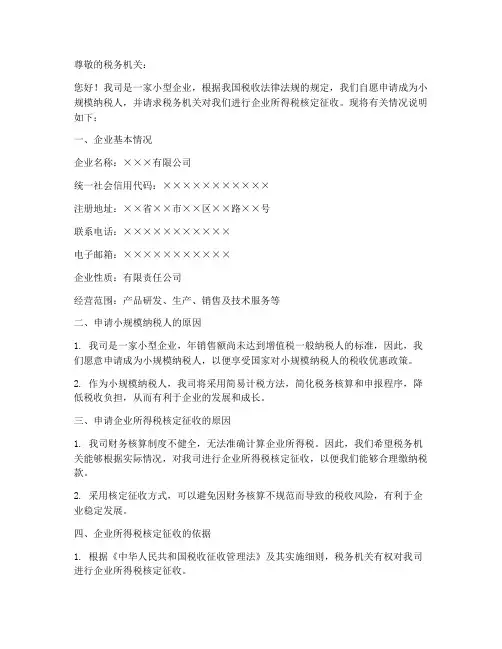 尊敬的税务机关：

您好！我司是一家小型企业，根据我国税收法律法规的规定，我们自愿申请成为小规模纳税人，并请求税务机关对我们进行企业所得税核定征收。现将有关情况说明如下：

一、企业基本情况

企业名称：×××有限公司

统一社会信用代码：×××××××××××

注册地址：××省××市××区××路××号

联系电话：×××××××××××

电子邮箱：×××××××××××

企业性质：有限责任公司

经营范围：产品研发、生产、销售及技术服务等

二、申请小规模纳税人的原因

1. 我司是一家小型企业，年销售额尚未达到增值税一般纳税人的标准，因此，我们愿意申请成为小规模纳税人，以便享受国家对小规模纳税人的税收优惠政策。

2. 作为小规模纳税人，我司将采用简易计税方法，简化税务核算和申报程序，降低税收负担，从而有利于企业的发展和成长。

三、申请企业所得税核定征收的原因

1. 我司财务核算制度不健全，无法准确计算企业所得税。因此，我们希望税务机关能够根据实际情况，对我司进行企业所得税核定征收，以便我们能够合理缴纳税款。

2. 采用核定征收方式，可以避免因财务核算不规范而导致的税收风险，有利于企业稳定发展。

四、企业所得税核定征收的依据

1. 根据《中华人民共和国税收征收管理法》及其实施细则，税务机关有权对我司进行企业所得税核定征收。